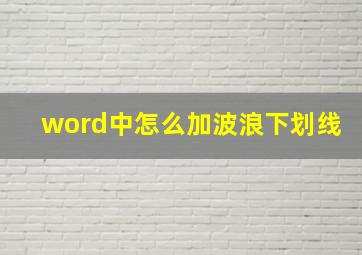 word中怎么加波浪下划线